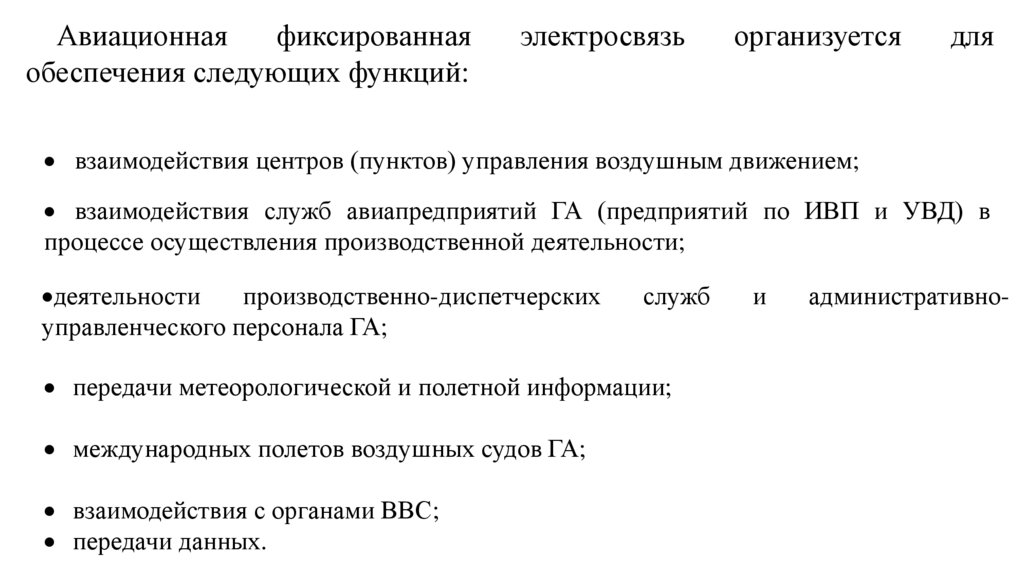 Авиационная фиксированная электросвязь организуется для обеспечения следующих функций:

• взаимодействия центров (пунктов) управления воздушным движением;

• взаимодействия служб авиапредприятий ГА (предприятий по ИВП и УВД) в процессе осуществления производственной деятельности;

•деятельности производственно-диспетчерских служб и административно-управленческого персонала ГА;

• передачи метеорологической и полетной информации;

• международных полетов воздушных судов ГА;

• взаимодействия с органами ВВС;
• передачи данных.